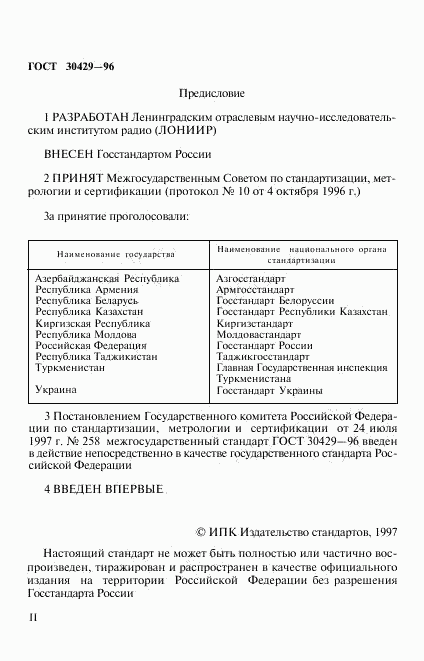 ГОСТ 30429—96

Предисловие

1 РАЗРАБОТАН Ленинградским отраслевым научно-исследовательским институтом радио (ЛОНИИР)

ВНЕСЕН Госстандартом России

2 ПРИНЯТ Межгосударственным Советом по стандартизации, метрологии и сертификации (протокол № 10 от 4 октября 1996 г.)

За принятие проголосовали:

| Наименование государства | Наименование национального органа стандартизации |
|---|---|
| Азербайджанская Республика | Азгосстандарт |
| Республика Армения | Армгосстандарт |
| Республика Беларусь | Госстандарт Белоруссии |
| Республика Казахстан | Госстандарт Республики Казахстан |
| Киргизская Республика | Киргизстандарт |
| Республика Молдова | Молдовастандарт |
| Российская Федерация | Госстандарт России |
| Республика Таджикистан | Таджикгосстандарт |
| Туркменистан | Главная Государственная инспекция Туркменистана |
| Украина | Госстандарт Украины |

3 Постановлением Государственного комитета Российской Федерации по стандартизации, метрологии и сертификации от 24 июля 1997 г. № 258 межгосударственный стандарт ГОСТ 30429—96 введен в действие непосредственно в качестве государственного стандарта Российской Федерации

4 ВВЕДЕН ВПЕРВЫЕ

© ИПК Издательство стандартов, 1997

Настоящий стандарт не может быть полностью или частично воспроизведен, тиражирован и распространен в качестве официального издания на территории Российской Федерации без разрешения Госстандарта России

II